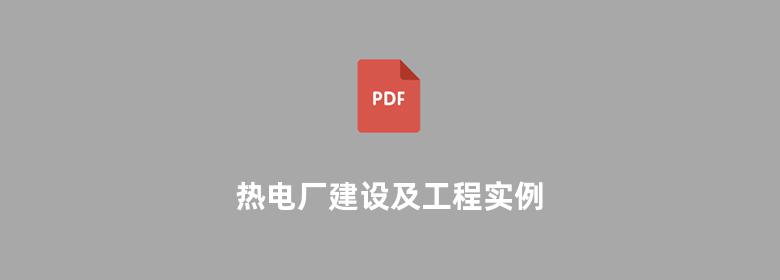 PDF

热电厂建设及工程实例